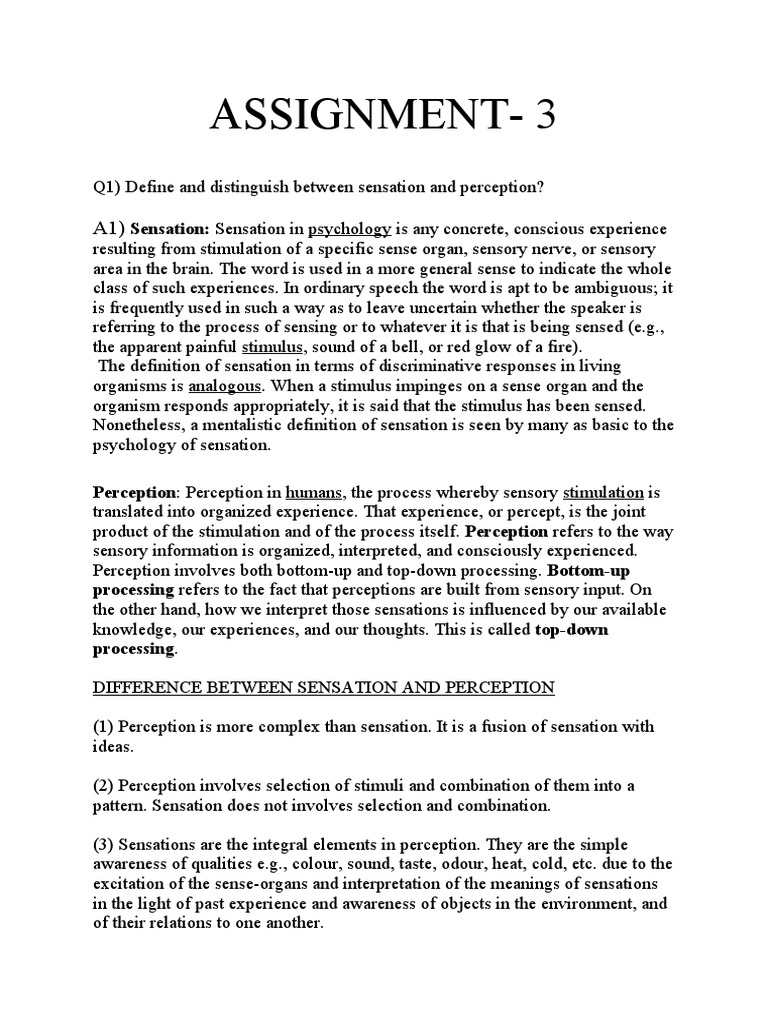 ASSIGNMENT- 3

Q1) Define and distinguish between sensation and perception?

A1) Sensation: Sensation in psychology is any concrete, conscious experience resulting from stimulation of a specific sense organ, sensory nerve, or sensory area in the brain. The word is used in a more general sense to indicate the whole class of such experiences. In ordinary speech the word is apt to be ambiguous; it is frequently used in such a way as to leave uncertain whether the speaker is referring to the process of sensing or to whatever it is that is being sensed (e.g., the apparent painful stimulus, sound of a bell, or red glow of a fire).
The definition of sensation in terms of discriminative responses in living organisms is analogous. When a stimulus impinges on a sense organ and the organism responds appropriately, it is said that the stimulus has been sensed. Nonetheless, a mentalistic definition of sensation is seen by many as basic to the psychology of sensation.

Perception: Perception in humans, the process whereby sensory stimulation is translated into organized experience. That experience, or percept, is the joint product of the stimulation and of the process itself. Perception refers to the way sensory information is organized, interpreted, and consciously experienced. Perception involves both bottom-up and top-down processing. Bottom-up processing refers to the fact that perceptions are built from sensory input. On the other hand, how we interpret those sensations is influenced by our available knowledge, our experiences, and our thoughts. This is called top-down processing.

DIFFERENCE BETWEEN SENSATION AND PERCEPTION

(1) Perception is more complex than sensation. It is a fusion of sensation with ideas.

(2) Perception involves selection of stimuli and combination of them into a pattern. Sensation does not involves selection and combination.

(3) Sensations are the integral elements in perception. They are the simple awareness of qualities e.g., colour, sound, taste, odour, heat, cold, etc. due to the excitation of the sense-organs and interpretation of the meanings of sensations in the light of past experience and awareness of objects in the environment, and of their relations to one another.